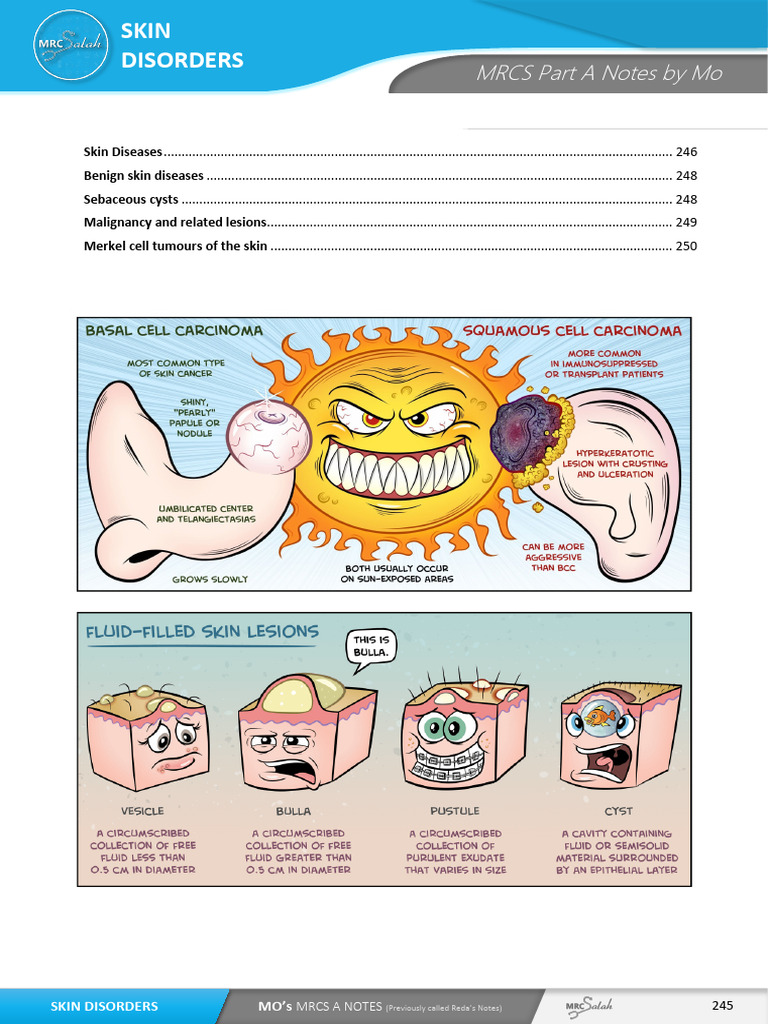 MRC Salah

SKIN DISORDERS

MRCS Part A Notes by Mo

Skin Diseases 246
Benign skin diseases 248
Sebaceous cysts 248
Malignancy and related lesions 249
Merkel cell tumours of the skin 250

BASAL CELL CARCINOMA

MOST COMMON TYPE OF SKIN CANCER

SHINY, "PEARLY" PAPULE OR NODULE

UMBILICATED CENTER AND TELANGIECTASIAS

GROWS SLOWLY

BOTH USUALLY OCCUR ON SUN-EXPOSED AREAS

SQUAMOUS CELL CARCINOMA

MORE COMMON IN IMMUNOSUPPRESSED OR TRANSPLANT PATIENTS

HYPERKERATOTIC LESION WITH CRUSTING AND ULCERATION

CAN BE MORE AGGRESSIVE THAN BCC

FLUID-FILLED SKIN LESIONS

THIS IS BULLA.

VESICLE

A CIRCUMSCRIBED COLLECTION OF FREE FLUID LESS THAN 0.5 CM IN DIAMETER

BULLA

A CIRCUMSCRIBED COLLECTION OF FREE FLUID GREATER THAN 0.5 CM IN DIAMETER

PUSTULE

A CIRCUMSCRIBED COLLECTION OF PURULENT EXUDATE THAT VARIES IN SIZE

CYST

A CAVITY CONTAINING FLUID OR SEMISOLID MATERIAL SURROUNDED BY AN EPITHELIAL LAYER

SKIN DISORDERS MO's MRCS A NOTES (Previously called Reda's Notes) MRC Salah 245